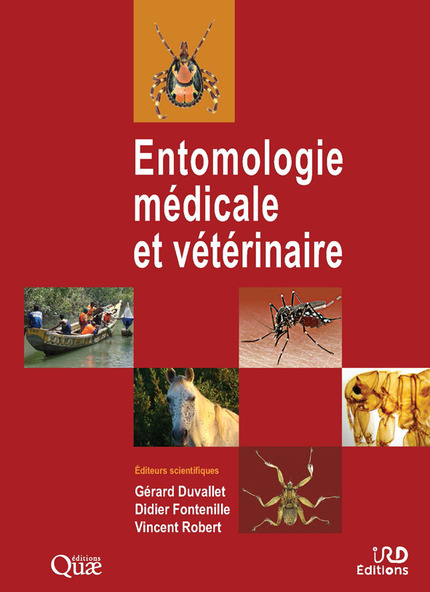 Entomologie médicale et vétérinaire

Éditeurs scientifiques

Gérard Duvallet
Didier Fontenille
Vincent Robert

éditions
Quæ

IRD
Éditions